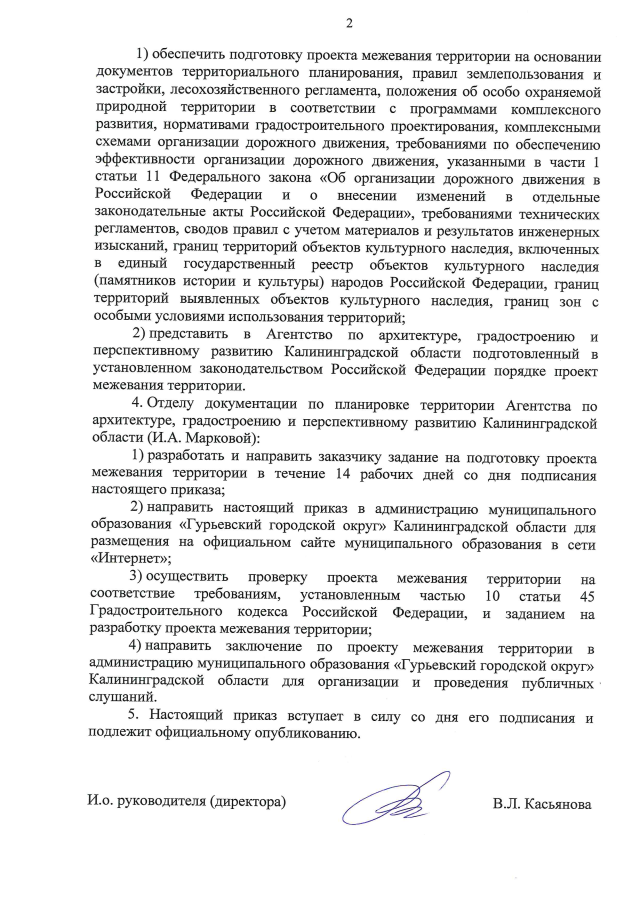 2

1) обеспечить подготовку проекта межевания территории на основании документов территориального планирования, правил землепользования и застройки, лесохозяйственного регламента, положения об особо охраняемой природной территории в соответствии с программами комплексного развития, нормативами градостроительного проектирования, комплексными схемами организации дорожного движения, требованиями по обеспечению эффективности организации дорожного движения, указанными в части 1 статьи 11 Федерального закона «Об организации дорожного движения в Российской Федерации и о внесении изменений в отдельные законодательные акты Российской Федерации», требованиями технических регламентов, сводов правил с учетом материалов и результатов инженерных изысканий, границ территорий объектов культурного наследия, включенных в единый государственный реестр объектов культурного наследия (памятников истории и культуры) народов Российской Федерации, границ территорий выявленных объектов культурного наследия, границ зон с особыми условиями использования территорий;

2) представить в Агентство по архитектуре, градостроению и перспективному развитию Калининградской области подготовленный в установленном законодательством Российской Федерации порядке проект межевания территории.

4. Отделу документации по планировке территории Агентства по архитектуре, градостроению и перспективному развитию Калининградской области (И.А. Марковой):

1) разработать и направить заказчику задание на подготовку проекта межевания территории в течение 14 рабочих дней со дня подписания настоящего приказа;

2) направить настоящий приказ в администрацию муниципального образования «Гурьевский городской округ» Калининградской области для размещения на официальном сайте муниципального образования в сети «Интернет»;

3) осуществить проверку проекта межевания территории на соответствие требованиям, установленным частью 10 статьи 45 Градостроительного кодекса Российской Федерации, и заданием на разработку проекта межевания территории;

4) направить заключение по проекту межевания территории в администрацию муниципального образования «Гурьевский городской округ» Калининградской области для организации и проведения публичных слушаний.

5. Настоящий приказ вступает в силу со дня его подписания и подлежит официальному опубликованию.

И.о. руководителя (директора)

В.Л. Касьянова